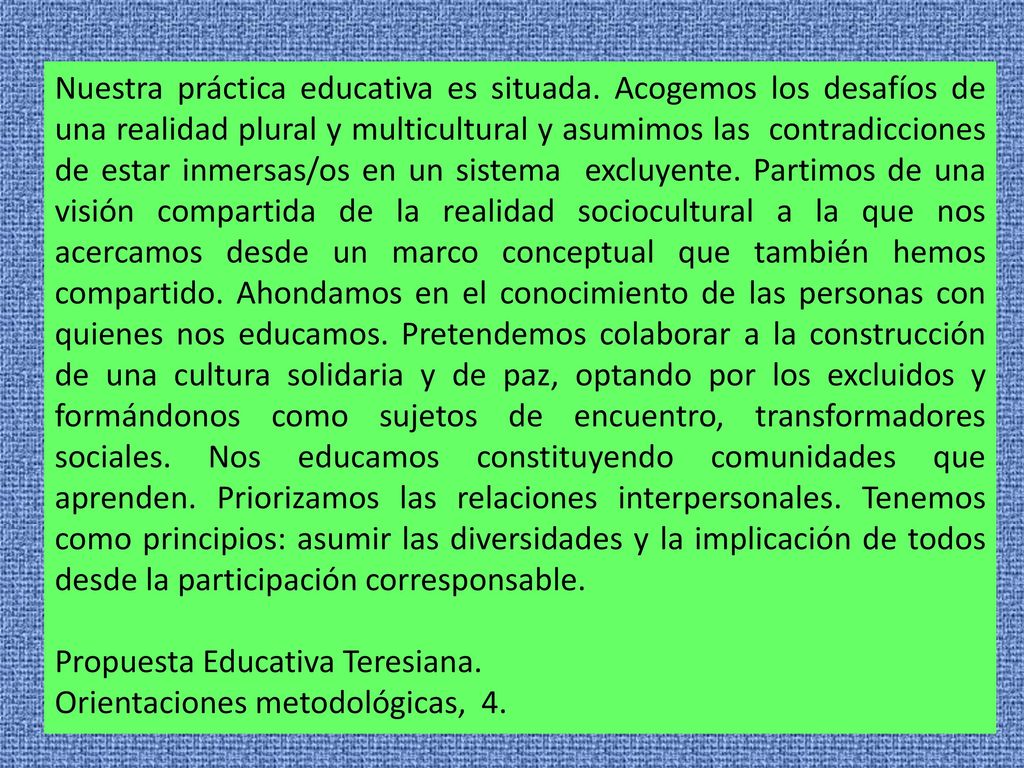 Nuestra práctica educativa es situada. Acogemos los desafíos de una realidad plural y multicultural y asumimos las contradicciones de estar inmersas/os en un sistema excluyente. Partimos de una visión compartida de la realidad sociocultural a la que nos acercamos desde un marco conceptual que también hemos compartido. Ahondamos en el conocimiento de las personas con quienes nos educamos. Pretendemos colaborar a la construcción de una cultura solidaria y de paz, optando por los excluidos y formándonos como sujetos de encuentro, transformadores sociales. Nos educamos constituyendo comunidades que aprenden. Priorizamos las relaciones interpersonales. Tenemos como principios: asumir las diversidades y la implicación de todos desde la participación corresponsable.

Propuesta Educativa Teresiana.
Orientaciones metodológicas, 4.